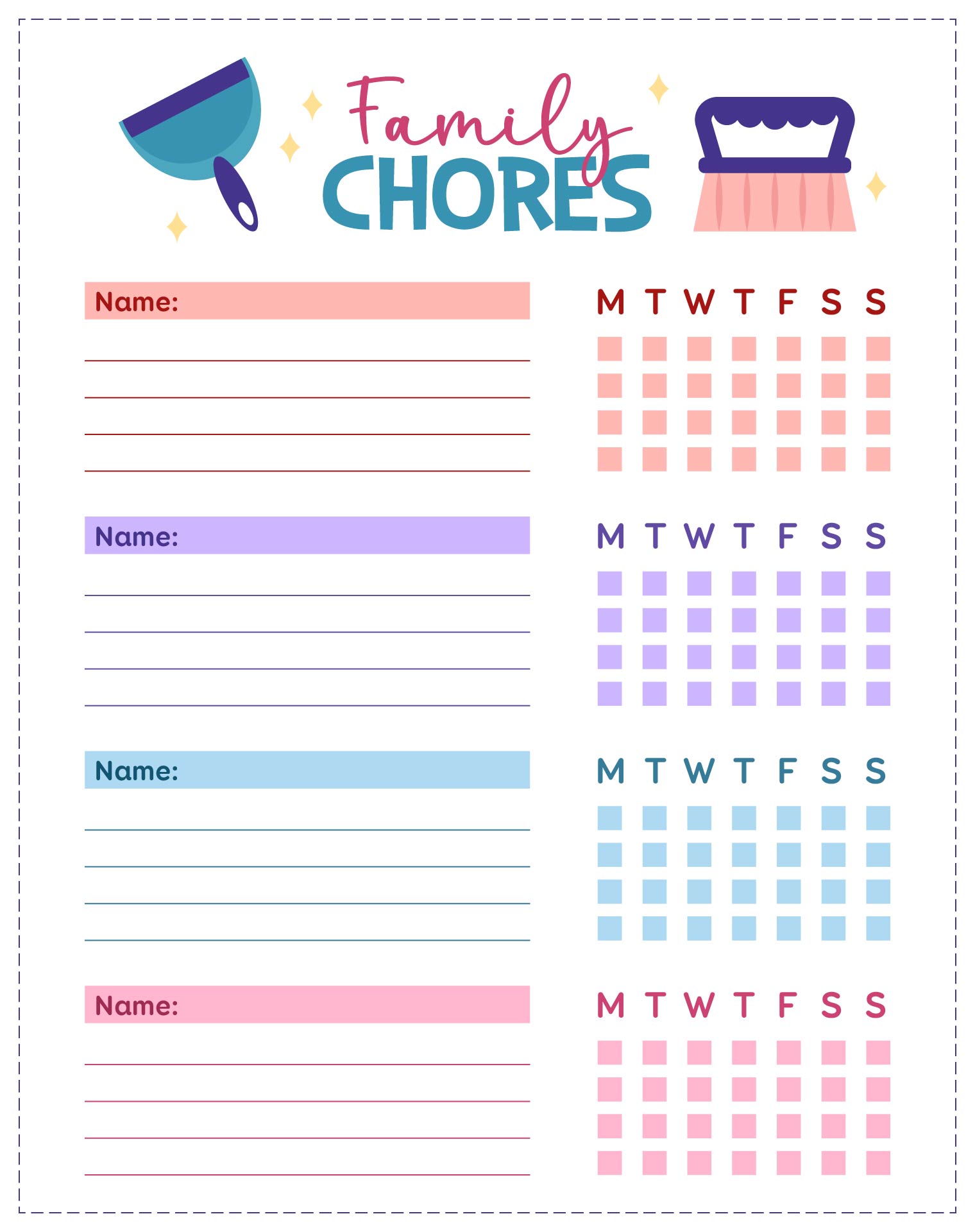 Family CHORES

Name:

M T W T F S S

Name:

M T W T F S S

Name:

M T W T F S S

Name:

M T W T F S S